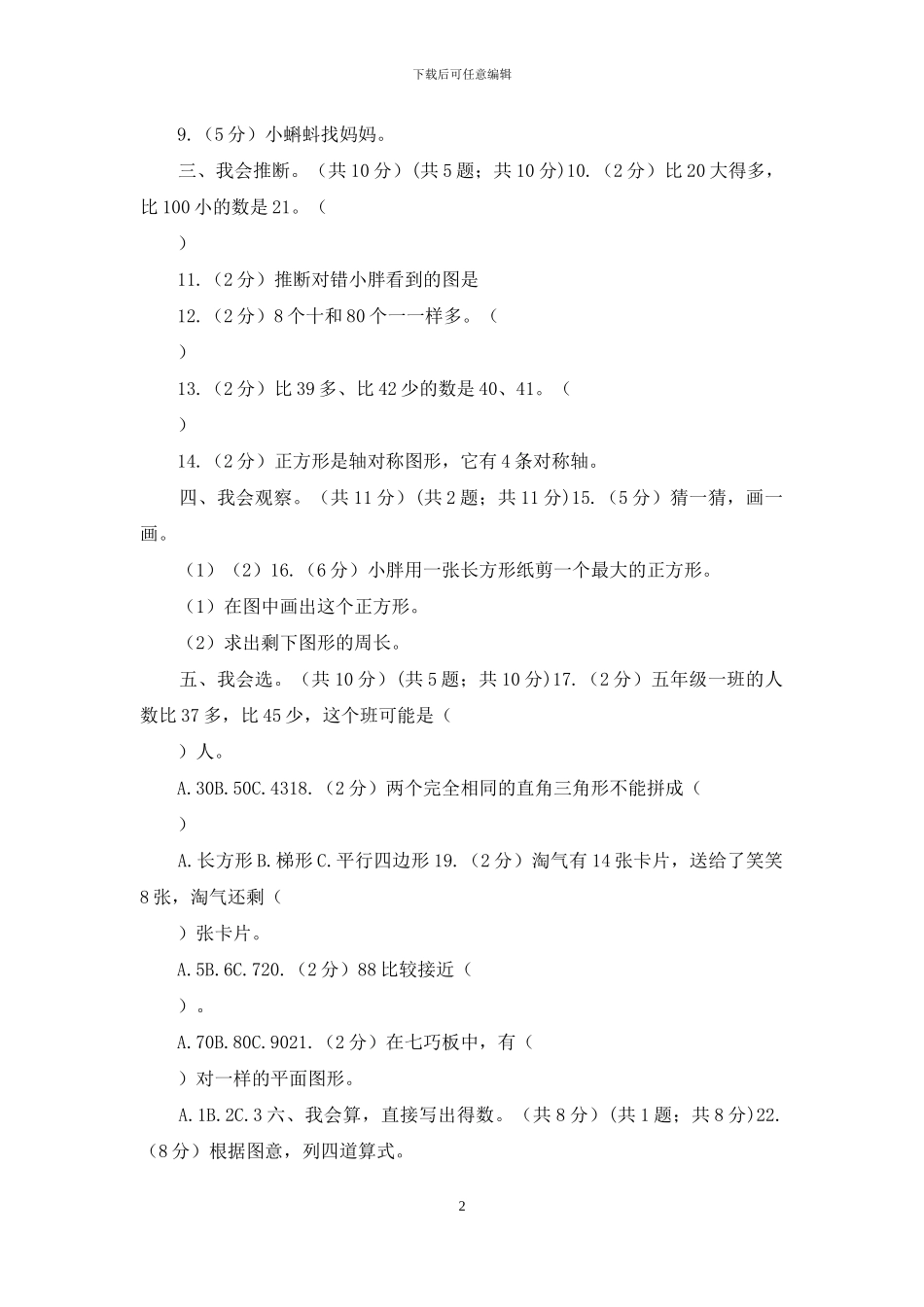 下载后可任意编辑

9.（5分）小蝌蚪找妈妈。

三、我会推断。（共10分）(共5题；共10分)10.（2分）比20大得多，比100小的数是21。（

）

11.（2分）推断对错小胖看到的图是

12.（2分）8个十和80个一一样多。（

）

13.（2分）比39多、比42少的数是40、41。（

）

14.（2分）正方形是轴对称图形，它有4条对称轴。

四、我会观察。（共11分）(共2题；共11分)15.（5分）猜一猜，画一画。

（1）（2）16.（6分）小胖用一张长方形纸剪一个最大的正方形。

（1）在图中画出这个正方形。

（2）求出剩下图形的周长。

五、我会选。（共10分）(共5题；共10分)17.（2分）五年级一班的人数比37多，比45少，这个班可能是（

）人。

A.30B.50C.4318.（2分）两个完全相同的直角三角形不能拼成（

）

A.长方形B.梯形C.平行四边形19.（2分）淘气有14张卡片，送给了笑笑8张，淘气还剩（

）张卡片。

A.5B.6C.720.（2分）88比较接近（

）。

A.70B.80C.9021.（2分）在七巧板中，有（

）对一样的平面图形。

A.1B.2C.3六、我会算，直接写出得数。（共8分）(共1题；共8分)22.（8分）根据图意，列四道算式。

2